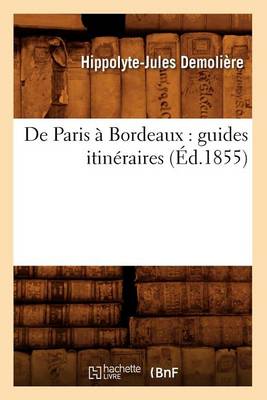 Hippolyte-Jules Demolière

De Paris à Bordeaux : guides itinéraires (Éd.1855)

hachette LIVRE

BnF